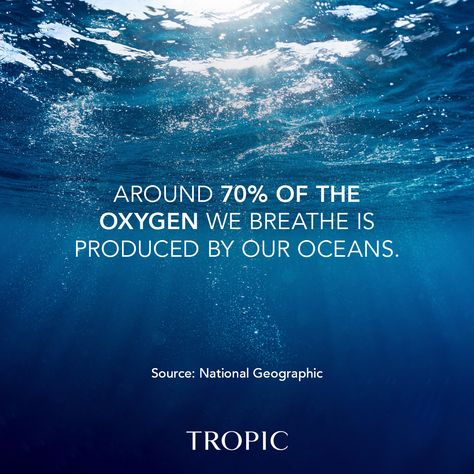 AROUND 70% OF THE OXYGEN WE BREATHE IS PRODUCED BY OUR OCEANS.

Source: National Geographic

TROPIC